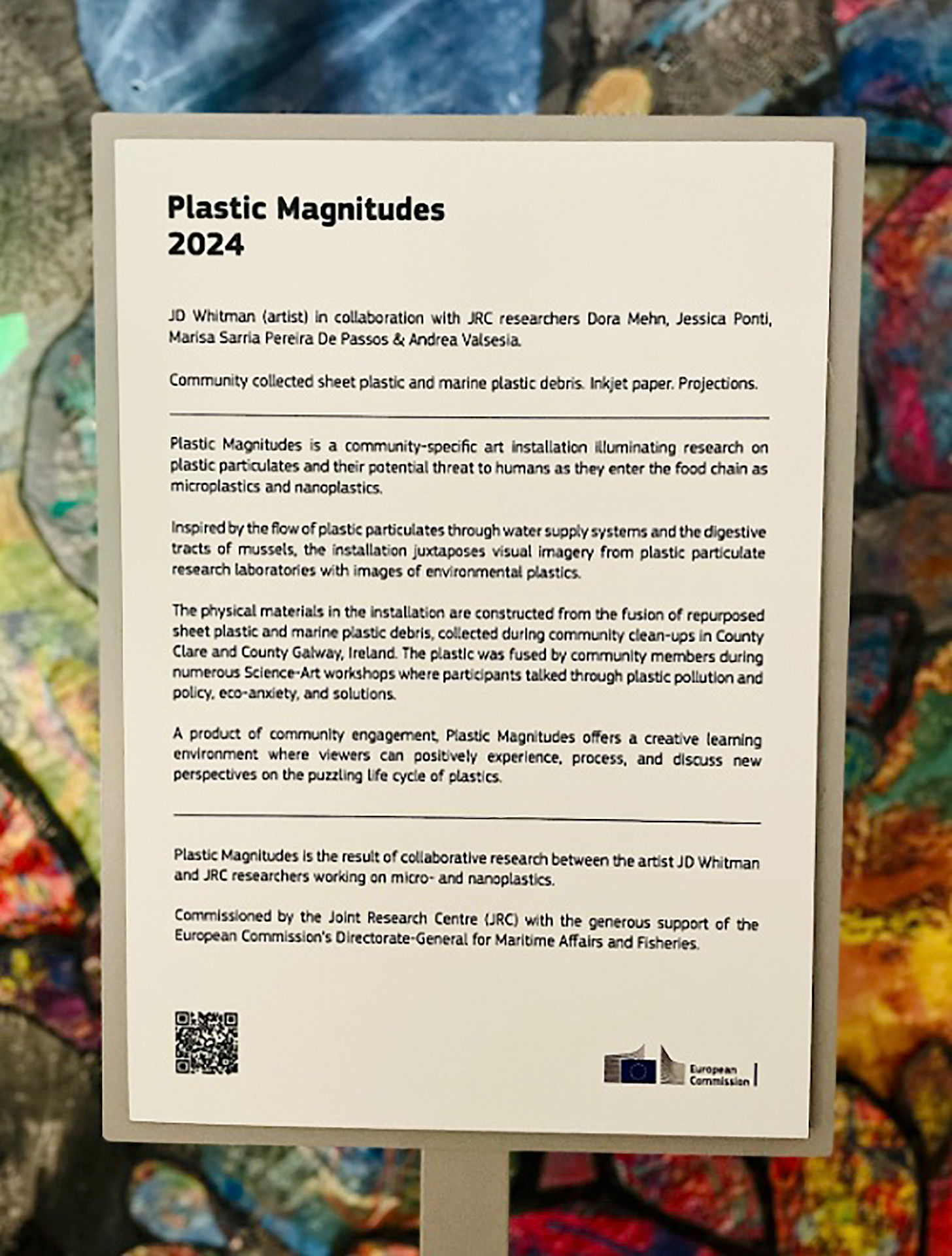 Plastic Magnitudes
2024

JD Whitman (artist) in collaboration with JRC researchers Dora Mehn, Jessica Ponti, Marisa Sarria Pereira De Passos & Andrea Valsesia.

Community collected sheet plastic and marine plastic debris. Inkjet paper. Projections.

Plastic Magnitudes is a community-specific art installation illuminating research on plastic particulates and their potential threat to humans as they enter the food chain as microplastics and nanoplastics.

Inspired by the flow of plastic particulates through water supply systems and the digestive tracts of mussels, the installation juxtaposes visual imagery from plastic particulate research laboratories with images of environmental plastics.

The physical materials in the installation are constructed from the fusion of repurposed sheet plastic and marine plastic debris, collected during community clean-ups in County Clare and County Galway, Ireland. The plastic was fused by community members during numerous Science-Art workshops where participants talked through plastic pollution and policy, eco-anxiety, and solutions.

A product of community engagement, Plastic Magnitudes offers a creative learning environment where viewers can positively experience, process, and discuss new perspectives on the puzzling life cycle of plastics.

Plastic Magnitudes is the result of collaborative research between the artist JD Whitman and JRC researchers working on micro- and nanoplastics.

Commissioned by the Joint Research Centre (JRC) with the generous support of the European Commission's Directorate-General for Maritime Affairs and Fisheries.

European Commission